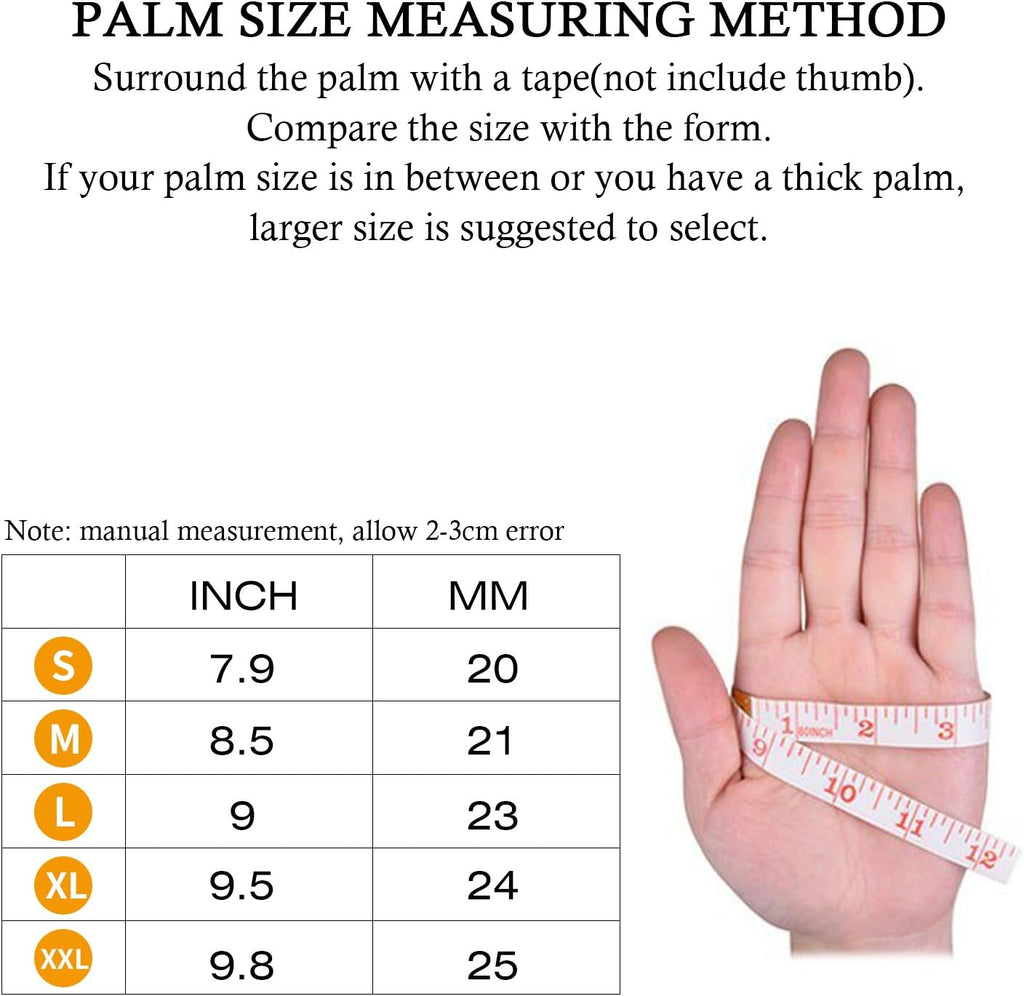 PALM SIZE MEASURING METHOD

Surround the palm with a tape(not include thumb). Compare the size with the form. If your palm size is in between or you have a thick palm, larger size is suggested to select.

Note: manual measurement, allow 2-3cm error

| | INCH | MM |
|---|---|---|
| S | 7.9 | 20 |
| M | 8.5 | 21 |
| L | 9 | 23 |
| XL | 9.5 | 24 |
| XXL | 9.8 | 25 |

1 60INCH 2 3
9 10 11 12